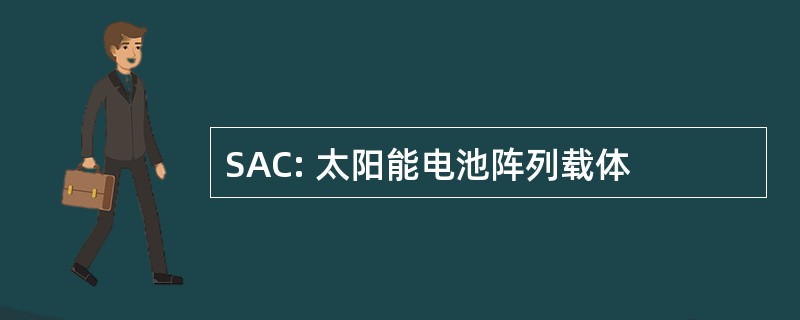 SAC: 太阳能电池阵列载体